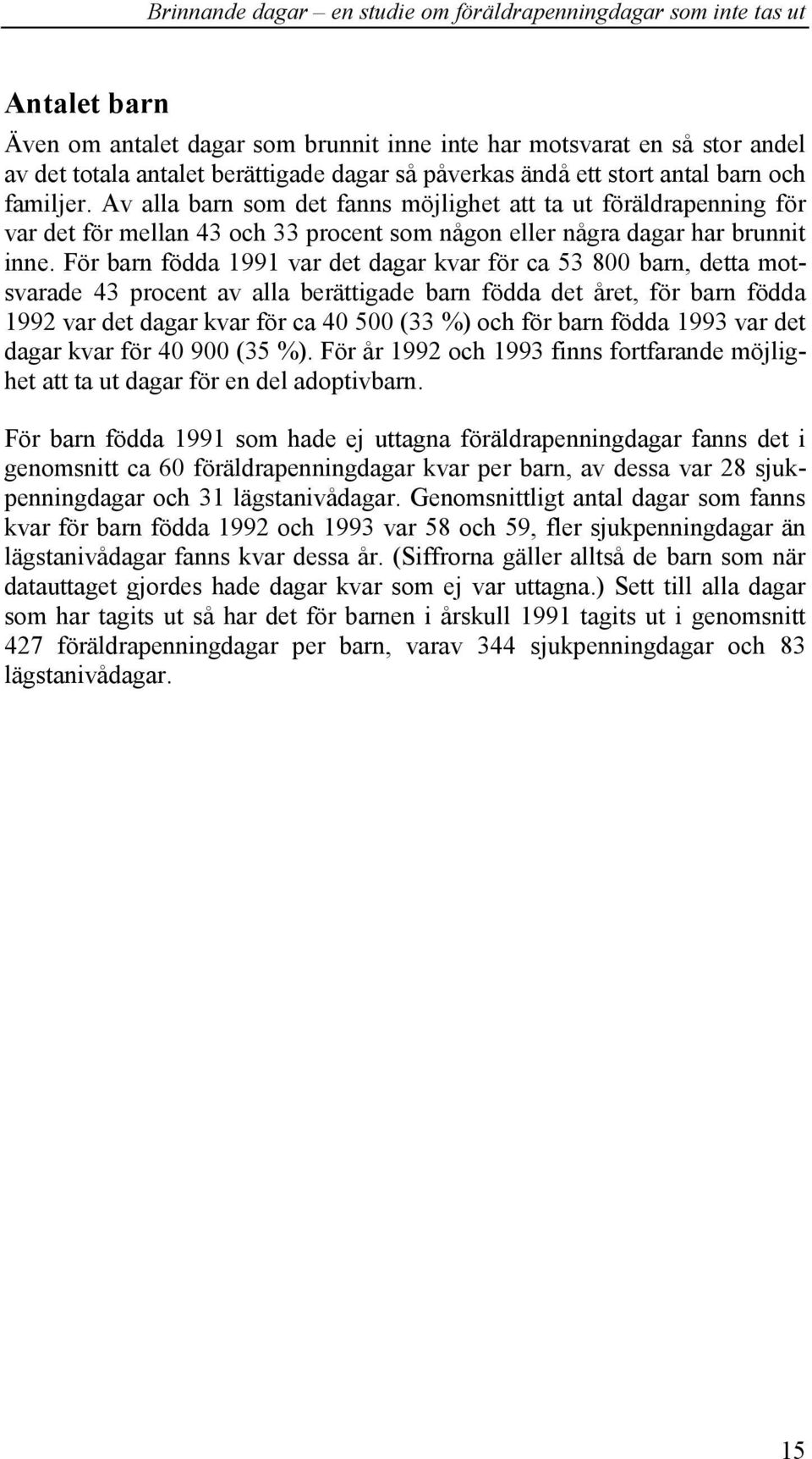 Brinnande dagar – en studie om föräldrapenningdagar som inte tas ut

Antalet barn

Även om antalet dagar som brunnit inne inte har motsvarat en så stor andel av det totala antalet berättigade dagar så påverkas ändå ett stort antal barn och familjer. Av alla barn som det fanns möjlighet att ta ut föräldrapenning för var det för mellan 43 och 33 procent som någon eller några dagar har brunnit inne. För barn födda 1991 var det dagar kvar för ca 53 800 barn, detta motsvarade 43 procent av alla berättigade barn födda det året, för barn födda 1992 var det dagar kvar för ca 40 500 (33 %) och för barn födda 1993 var det dagar kvar för 40 900 (35 %). För år 1992 och 1993 finns fortfarande möjlighet att ta ut dagar för en del adoptivbarn.

För barn födda 1991 som hade ej uttagna föräldrapenningdagar fanns det i genomsnitt ca 60 föräldrapenningdagar kvar per barn, av dessa var 28 sjukpenningdagar och 31 lägstanivådagar. Genomsnittligt antal dagar som fanns kvar för barn födda 1992 och 1993 var 58 och 59, fler sjukpenningdagar än lägstanivådagar fanns kvar dessa år. (Siffrorna gäller alltså de barn som när datauttaget gjordes hade dagar kvar som ej var uttagna.) Sett till alla dagar som har tagits ut så har det för barnen i årskull 1991 tagits ut i genomsnitt 427 föräldrapenningdagar per barn, varav 344 sjukpenningdagar och 83 lägstanivådagar.

15